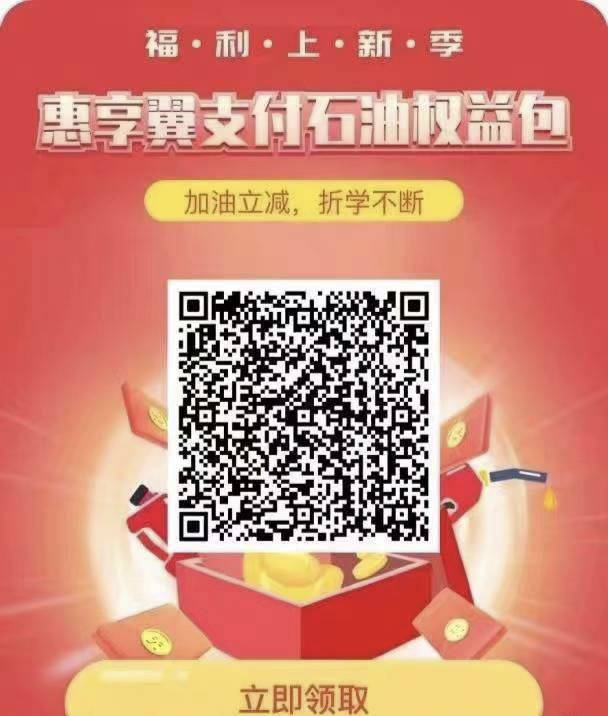 福·利·上·新·季

惠享翼支付石油权益包

加油立减，折学不断

立即领取